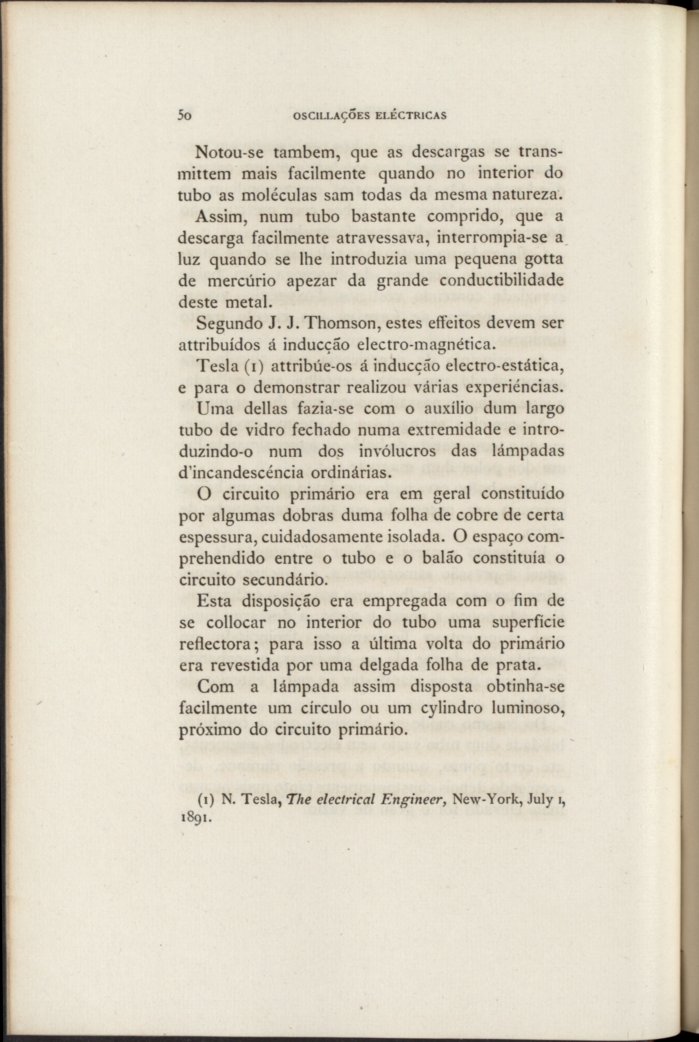 50 OSCILLAÇÕES ELÉCTRICAS

Notou-se tambem, que as descargas se transmittem mais facilmente quando no interior do tubo as moléculas sam todas da mesma natureza.

Assim, num tubo bastante comprido, que a descarga facilmente atravessava, interrompia-se a luz quando se lhe introduzia uma pequena gotta de mercúrio apezar da grande conductibilidade deste metal.

Segundo J. J. Thomson, estes effeitos devem ser attribuídos á inducção electro-magnética.

Tesla (1) attribúe-os á inducção electro-estática, e para o demonstrar realizou várias experiéncias.

Uma dellas fazia-se com o auxílio dum largo tubo de vidro fechado numa extremidade e introduzindo-o num dos invólucros das lámpadas d'incandescéncia ordinárias.

O circuito primário era em geral constituído por algumas dobras duma folha de cobre de certa espessura, cuidadosamente isolada. O espaço comprehendido entre o tubo e o balão constituía o circuito secundário.

Esta disposição era empregada com o fim de se collocar no interior do tubo uma superfície reflectora; para isso a última volta do primário era revestida por uma delgada folha de prata.

Com a lámpada assim disposta obtinha-se facilmente um círculo ou um cylindro luminoso, próximo do circuito primário.

(1) N. Tesla, The electrical Engineer, New-York, July 1, 1891.